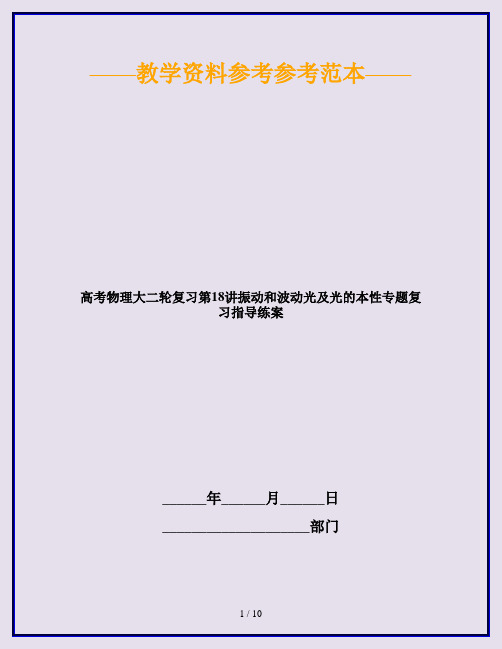 ——教学资料参考参考范本——

高考物理大二轮复习第18讲振动和波动光及光的本性专题复习指导练案

______年______月______日

____________________部门

1 / 10